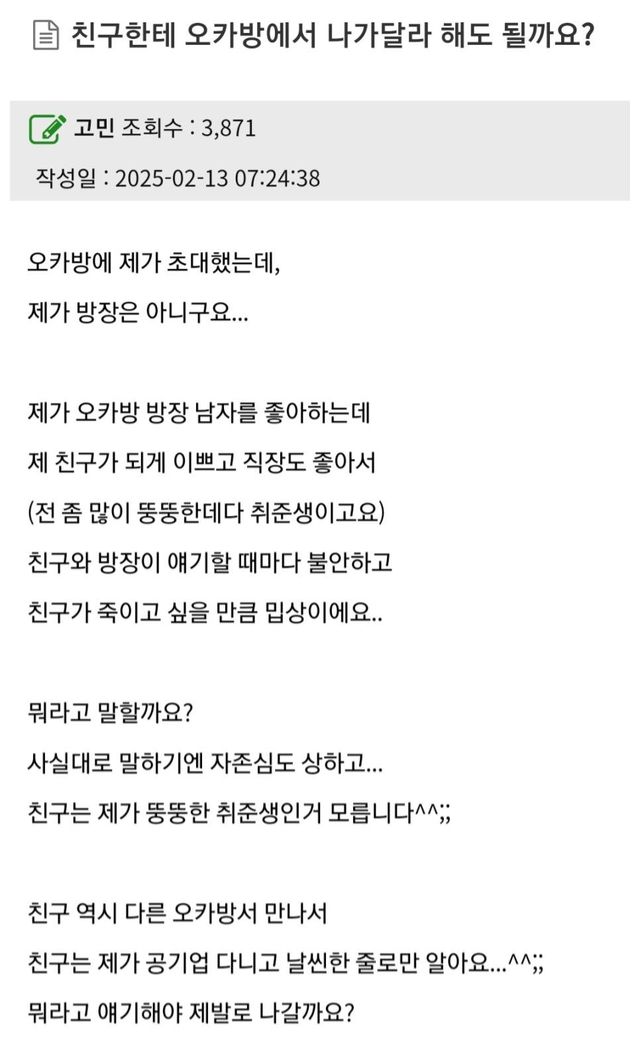 친구한테 오카방에서 나가달라 해도 될까요?

고민 조회수 : 3,871

작성일 : 2025-02-13 07:24:38

오카방에 제가 초대했는데,
제가 방장은 아니구요...

제가 오카방 방장 남자를 좋아하는데
제 친구가 되게 이쁘고 직장도 좋아서
(전 좀 많이 뚱뚱한데다 취준생이고요)
친구와 방장이 얘기할 때마다 불안하고
친구가 죽이고 싶을 만큼 밉상이에요..

뭐라고 말할까요?
사실대로 말하기엔 자존심도 상하고...
친구는 제가 뚱뚱한 취준생인거 모릅니다^^;;

친구 역시 다른 오카방서 만나서
친구는 제가 공기업 다니고 날씬한 줄로만 알아요...^^;;
뭐라고 얘기해야 제발로 나갈까요?